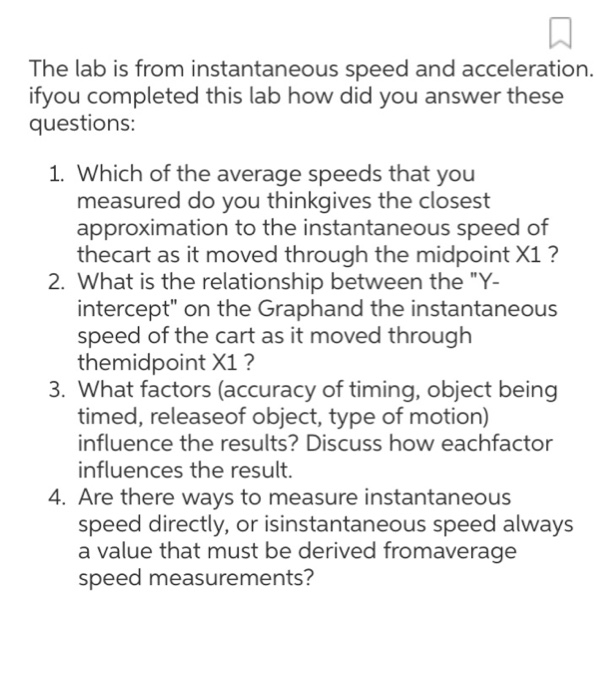 The lab is from instantaneous speed and acceleration. ifyou completed this lab how did you answer these questions:

1. Which of the average speeds that you measured do you thinkgives the closest approximation to the instantaneous speed of thecart as it moved through the midpoint X1 ?
2. What is the relationship between the "Y-intercept" on the Graphand the instantaneous speed of the cart as it moved through themidpoint X1 ?
3. What factors (accuracy of timing, object being timed, releaseof object, type of motion) influence the results? Discuss how eachfactor influences the result.
4. Are there ways to measure instantaneous speed directly, or isinstantaneous speed always a value that must be derived fromaverage speed measurements?